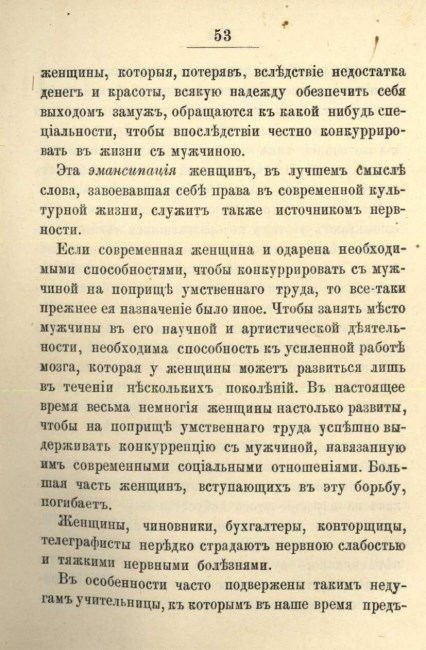 53

женщины, которыя, потерявъ, вслѣдствіе недостатка денегъ и красоты, всякую надежду обезпечить себя выходомъ замужъ, обращаются къ какой нибудь спеціальности, чтобы впослѣдствіи честно конкуррировать въ жизни съ мужчиною.

Эта эмансипація женщинъ, въ лучшемъ смыслѣ слова, завоевавшая себѣ права въ современной культурной жизни, служитъ также источникомъ нервности.

Если современная женщина и одарена необходимыми способностями, чтобы конкуррировать съ мужчиной на поприщѣ умственнаго труда, то все-таки прежнее ея назначеніе было иное. Чтобы занять мѣсто мужчины въ его научной и артистической дѣятельности, необходима способность къ усиленной работѣ мозга, которая у женщины можетъ развиться лишь въ теченіи нѣсколькихъ поколѣній. Въ настоящее время весьма немногія женщины настолько развиты, чтобы на поприщѣ умственнаго труда успѣшно выдерживать конкурренцію съ мужчиной, навязанную имъ современными соціальными отношеніями. Большая часть женщинъ, вступающихъ въ эту борьбу, погибаетъ.

Женщины, чиновники, бухгалтеры, конторщицы, телеграфисты нерѣдко страдаютъ нервною слабостью и тяжкими нервными болѣзнями.

Въ особенности часто подвержены такимъ недугамъ учительницы, къ которымъ въ наше время предъ-